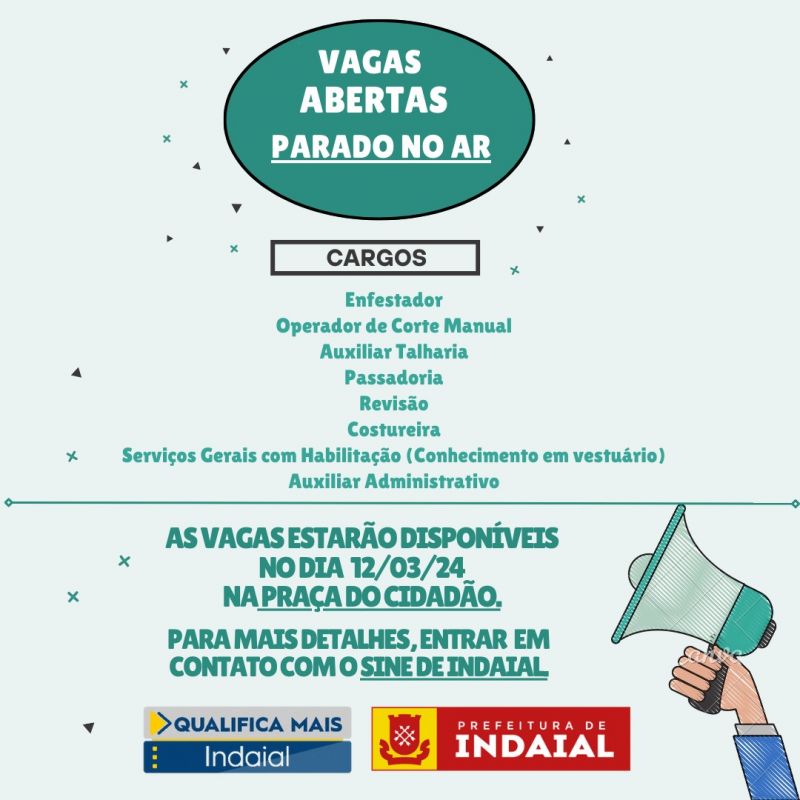 VAGAS ABERTAS
PARADO NO AR

CARGOS

Enfestador
Operador de Corte Manual
Auxiliar Talharia
Passadoria
Revisão
Costureira
Serviços Gerais com Habilitação (Conhecimento em vestuário)
Auxiliar Administrativo

AS VAGAS ESTARÃO DISPONÍVEIS NO DIA 12/03/24 NA PRAÇA DO CIDADÃO.

PARA MAIS DETALHES, ENTRAR EM CONTATO COM O SINE DE INDAIAL.

QUALIFICA MAIS
Indaial

PREFEITURA DE
INDAIAL